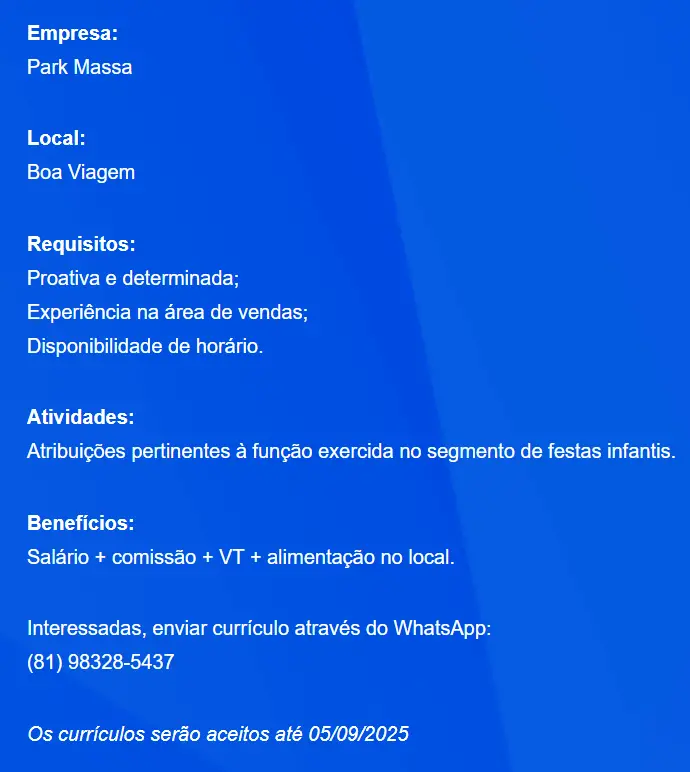 Empresa:
Park Massa

Local:
Boa Viagem

Requisitos:
Proativa e determinada;
Experiência na área de vendas;
Disponibilidade de horário.

Atividades:
Atribuições pertinentes à função exercida no segmento de festas infantis.

Benefícios:
Salário + comissão + VT + alimentação no local.

Interessadas, enviar currículo através do WhatsApp:
(81) 98328-5437

Os currículos serão aceitos até 05/09/2025